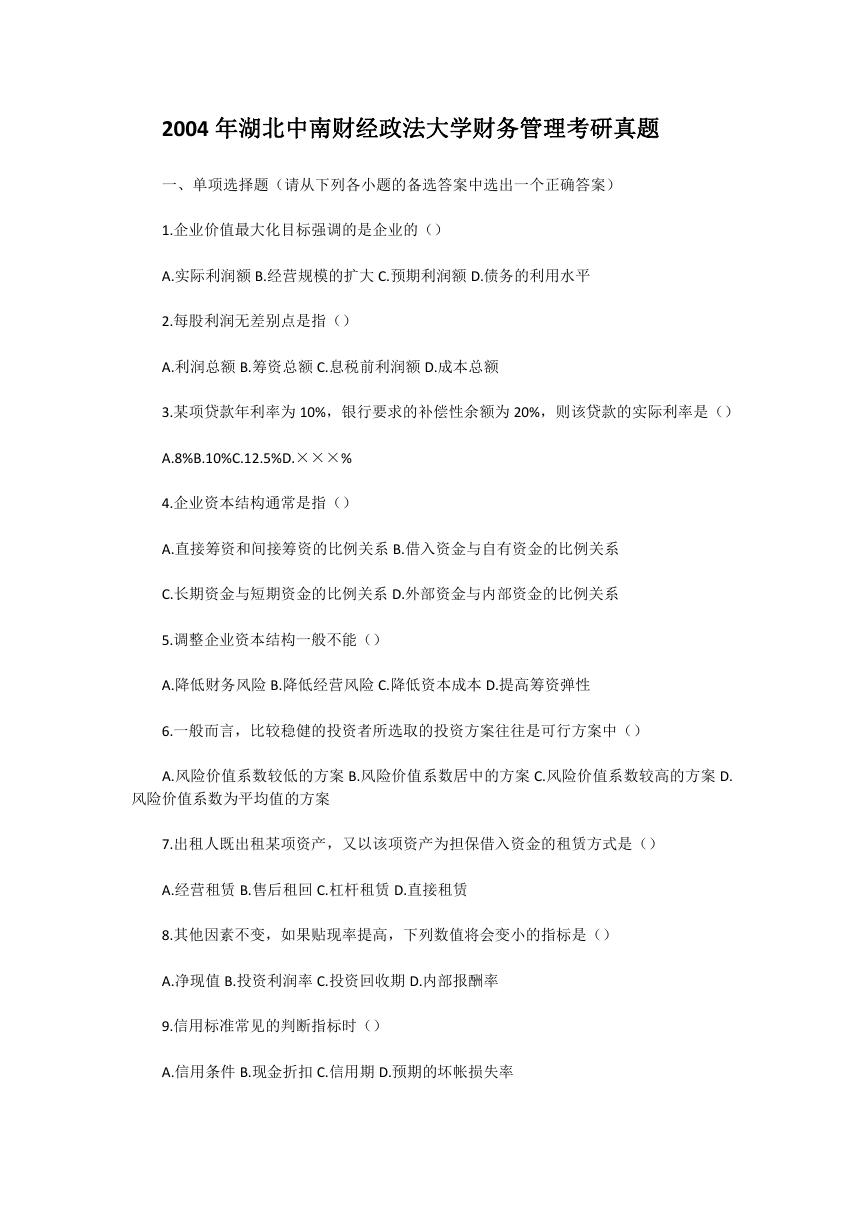 2004 年湖北中南财经政法大学财务管理考研真题

一、单项选择题（请从下列各小题的备选答案中选出一个正确答案）

1.企业价值最大化目标强调的是企业的（）

A.实际利润额 B.经营规模的扩大 C.预期利润额 D.债务的利用水平

2.每股利润无差别点是指（）

A.利润总额 B.筹资总额 C.息税前利润额 D.成本总额

3.某项贷款年利率为 10%，银行要求的补偿性余额为 20%，则该贷款的实际利率是（）

A.8%B.10%C.12.5%D.×××%

4.企业资本结构通常是指（）

A.直接筹资和间接筹资的比例关系 B.借入资金与自有资金的比例关系

C.长期资金与短期资金的比例关系 D.外部资金与内部资金的比例关系

5.调整企业资本结构一般不能（）

A.降低财务风险 B.降低经营风险 C.降低资本成本 D.提高筹资弹性

6.一般而言，比较稳健的投资者所选取的投资方案往往是可行方案中（）

A.风险价值系数较低的方案 B.风险价值系数居中的方案 C.风险价值系数较高的方案 D.风险价值系数为平均值的方案

7.出租人既出租某项资产，又以该项资产为担保借入资金的租赁方式是（）

A.经营租赁 B.售后租回 C.杠杆租赁 D.直接租赁

8.其他因素不变，如果贴现率提高，下列数值将会变小的指标是（）

A.净现值 B.投资利润率 C.投资回收期 D.内部报酬率

9.信用标准常见的判断指标时（）

A.信用条件 B.现金折扣 C.信用期 D.预期的坏帐损失率